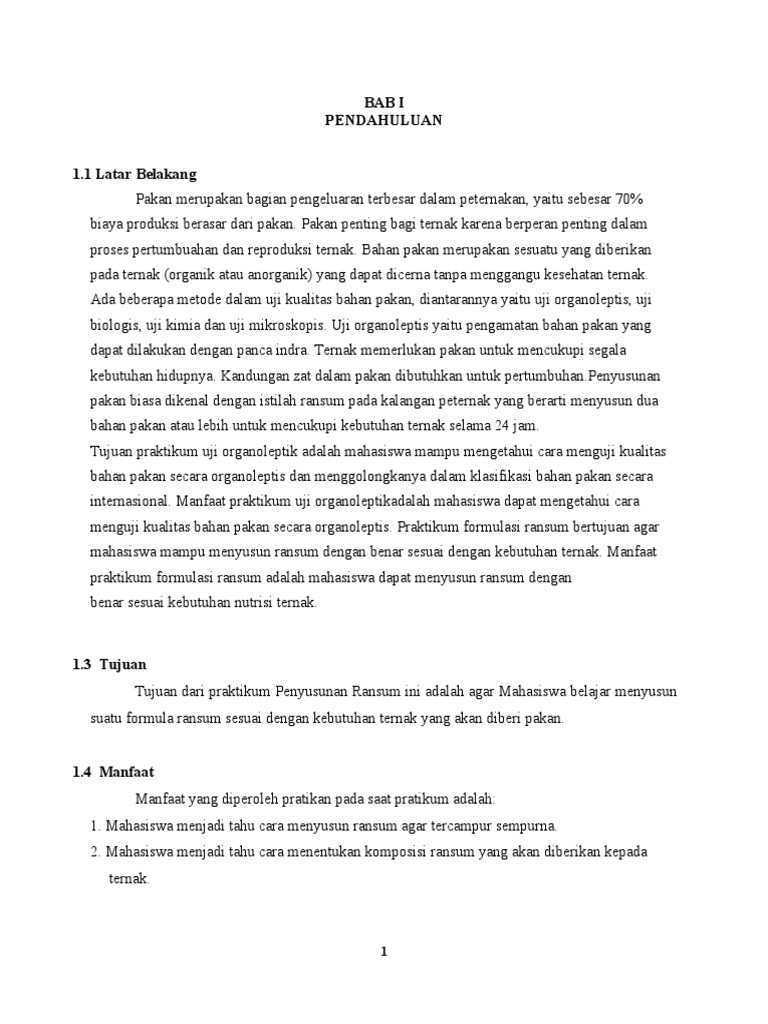 BAB I
PENDAHULUAN

1.1 Latar Belakang

Pakan merupakan bagian pengeluaran terbesar dalam peternakan, yaitu sebesar 70% biaya produksi berasar dari pakan. Pakan penting bagi ternak karena berperan penting dalam proses pertumbuahan dan reproduksi ternak. Bahan pakan merupakan sesuatu yang diberikan pada ternak (organik atau anorganik) yang dapat dicerna tanpa menggangu kesehatan ternak. Ada beberapa metode dalam uji kualitas bahan pakan, diantarannya yaitu uji organoleptis, uji biologis, uji kimia dan uji mikroskopis. Uji organoleptis yaitu pengamatan bahan pakan yang dapat dilakukan dengan panca indra. Ternak memerlukan pakan untuk mencukupi segala kebutuhan hidupnya. Kandungan zat dalam pakan dibutuhkan untuk pertumbuhan.Penyusunan pakan biasa dikenal dengan istilah ransum pada kalangan peternak yang berarti menyusun dua bahan pakan atau lebih untuk mencukupi kebutuhan ternak selama 24 jam.
Tujuan praktikum uji organoleptik adalah mahasiswa mampu mengetahui cara menguji kualitas bahan pakan secara organoleptis dan menggolongkanya dalam klasifikasi bahan pakan secara internasional. Manfaat praktikum uji organoleptikadalah mahasiswa dapat mengetahui cara menguji kualitas bahan pakan secara organoleptis. Praktikum formulasi ransum bertujuan agar mahasiswa mampu menyusun ransum dengan benar sesuai dengan kebutuhan ternak. Manfaat praktikum formulasi ransum adalah mahasiswa dapat menyusun ransum dengan benar sesuai kebutuhan nutrisi ternak.

1.3 Tujuan

Tujuan dari praktikum Penyusunan Ransum ini adalah agar Mahasiswa belajar menyusun suatu formula ransum sesuai dengan kebutuhan ternak yang akan diberi pakan.

1.4 Manfaat

Manfaat yang diperoleh pratikan pada saat pratikum adalah:
1. Mahasiswa menjadi tahu cara menyusun ransum agar tercampur sempurna.
2. Mahasiswa menjadi tahu cara menentukan komposisi ransum yang akan diberikan kepada ternak.

1